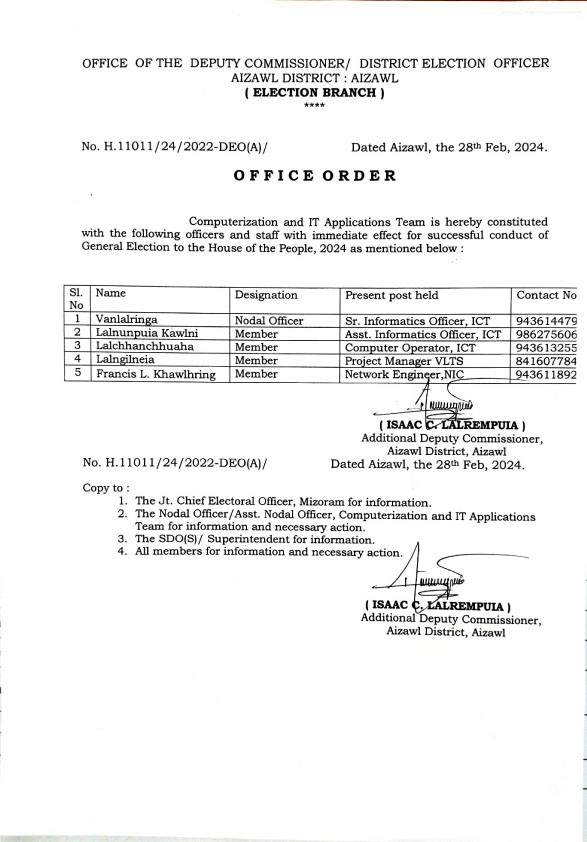 OFFICE OF THE DEPUTY COMMISSIONER/ DISTRICT ELECTION OFFICER
AIZAWL DISTRICT : AIZAWL
( ELECTION BRANCH )
****

No. H.11011/24/2022-DEO(A)/ Dated Aizawl, the 28th Feb, 2024.

OFFICE ORDER

Computerization and IT Applications Team is hereby constituted with the following officers and staff with immediate effect for successful conduct of General Election to the House of the People, 2024 as mentioned below :

| Sl. No | Name | Designation | Present post held | Contact No |
|---|---|---|---|---|
| 1 | Vanlalringa | Nodal Officer | Sr. Informatics Officer, ICT | 943614479 |
| 2 | Lalnunpuia Kawlni | Member | Asst. Informatics Officer, ICT | 986275606 |
| 3 | Lalchhanchhuaha | Member | Computer Operator, ICT | 943613255 |
| 4 | Lalngilneia | Member | Project Manager VLTS | 841607784 |
| 5 | Francis L. Khawlhring | Member | Network Engineer,NIC | 943611892 |

( ISAAC C. LALREMPUIA )
Additional Deputy Commissioner,
Aizawl District, Aizawl

No. H.11011/24/2022-DEO(A)/ Dated Aizawl, the 28th Feb, 2024.

Copy to :
1. The Jt. Chief Electoral Officer, Mizoram for information.
2. The Nodal Officer/Asst. Nodal Officer, Computerization and IT Applications Team for information and necessary action.
3. The SDO(S)/ Superintendent for information.
4. All members for information and necessary action.

( ISAAC C. LALREMPUIA )
Additional Deputy Commissioner,
Aizawl District, Aizawl